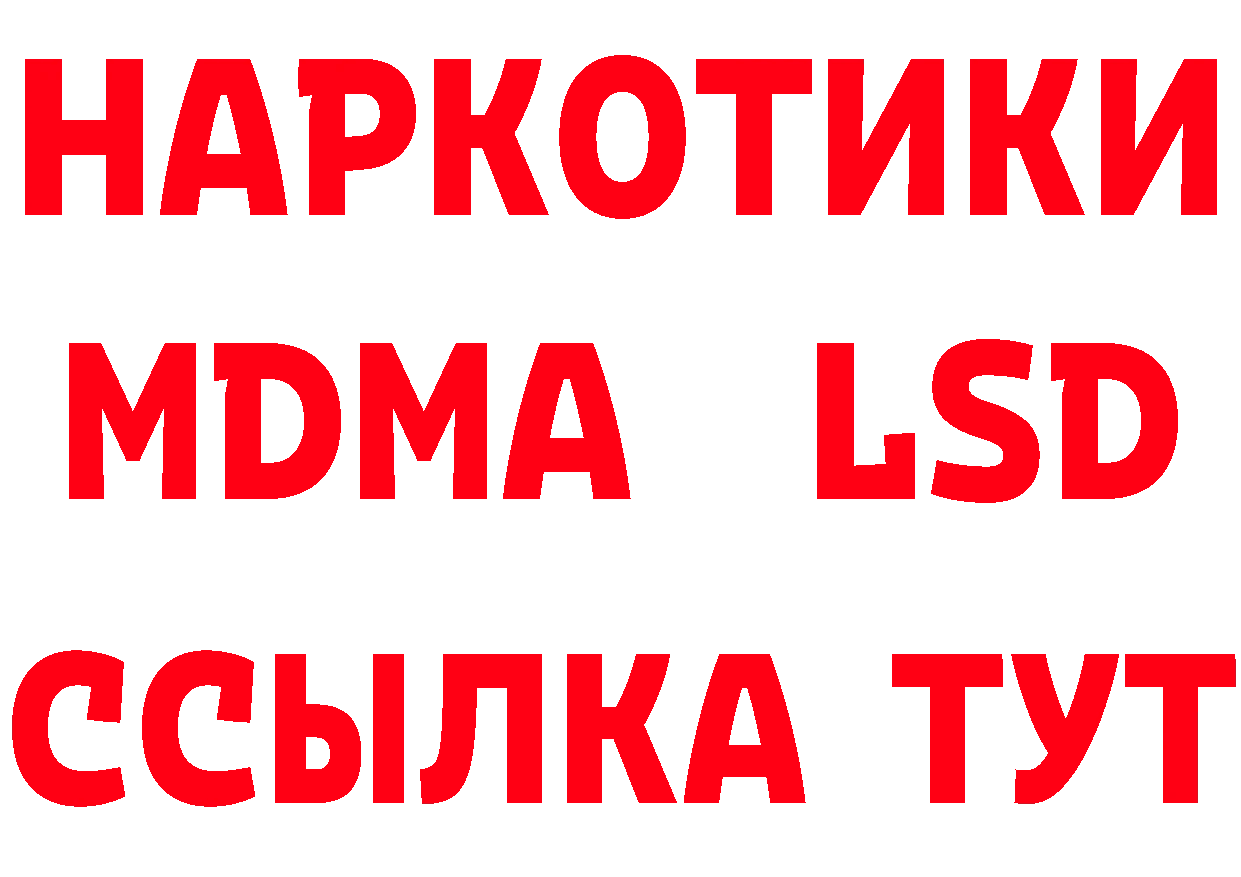 НАРКОТИКИ
MDMA LSD
ССЫЛКА ТУТ